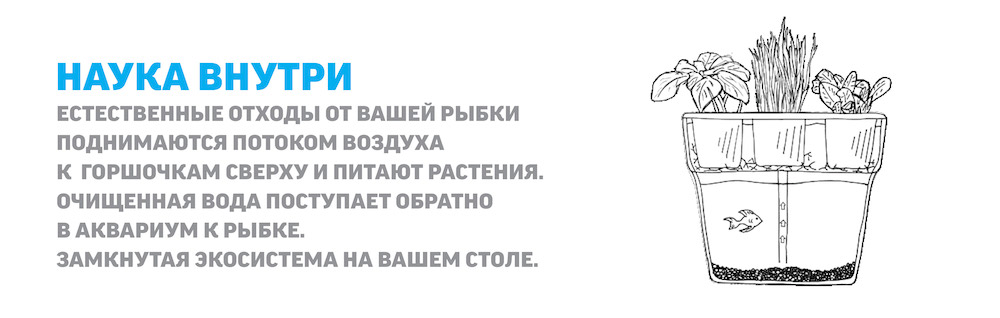 НАУКА ВНУТРИ

ЕСТЕСТВЕННЫЕ ОТХОДЫ ОТ ВАШЕЙ РЫБКИ ПОДНИМАЮТСЯ ПОТОКОМ ВОЗДУХА К ГОРШОЧКАМ СВЕРХУ И ПИТАЮТ РАСТЕНИЯ. ОЧИЩЕННАЯ ВОДА ПОСТУПАЕТ ОБРАТНО В АКВАРИУМ К РЫБКЕ. ЗАМКНУТАЯ ЭКОСИСТЕМА НА ВАШЕМ СТОЛЕ.